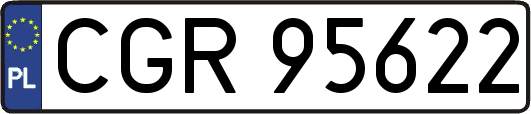 PL
CGR 95622